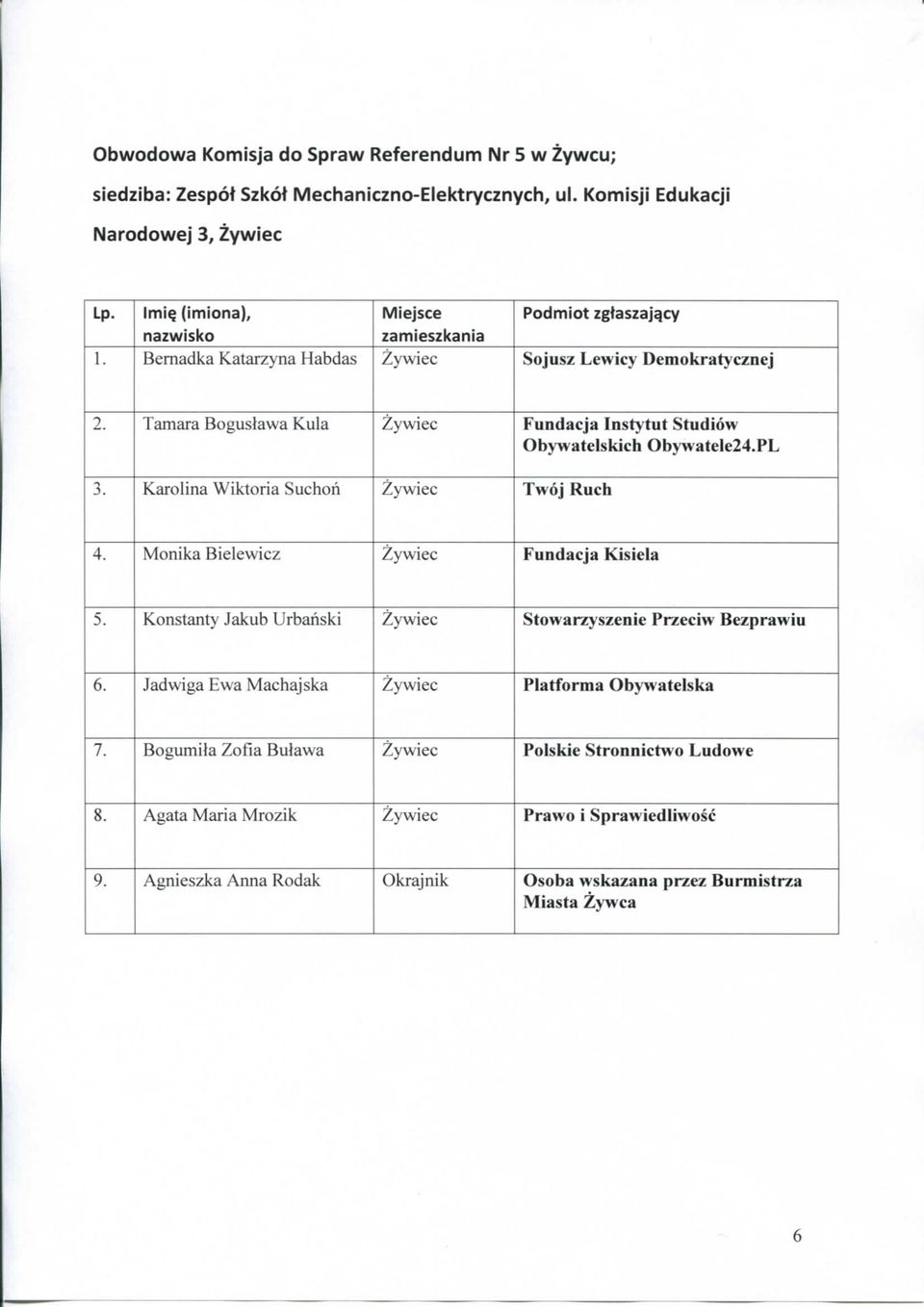 Obwodowa Komisja do Spraw Referendum Nr 5 w Żywcu;

siedziba: Zespół Szkół Mechaniczno-Elektrycznych, ul. Komisji Edukacji Narodowej 3, Żywiec

| Lp. | Imię (imiona), nazwisko | Miejsce zamieszkania | Podmiot zgłaszający |
|---|---|---|---|
| 1. | Bernadka Katarzyna Habdas | Żywiec | Sojusz Lewicy Demokratycznej |
| 2. | Tamara Bogusława Kula | Żywiec | Fundacja Instytut Studiów Obywatelskich Obywatele24.PL |
| 3. | Karolina Wiktoria Suchoń | Żywiec | Twój Ruch |
| 4. | Monika Bielewicz | Żywiec | Fundacja Kisiela |
| 5. | Konstanty Jakub Urbański | Żywiec | Stowarzyszenie Przeciw Bezprawiu |
| 6. | Jadwiga Ewa Machajska | Żywiec | Platforma Obywatelska |
| 7. | Bogumiła Zofia Buława | Żywiec | Polskie Stronnictwo Ludowe |
| 8. | Agata Maria Mrozik | Żywiec | Prawo i Sprawiedliwość |
| 9. | Agnieszka Anna Rodak | Okrajnik | Osoba wskazana przez Burmistrza Miasta Żywca |

6